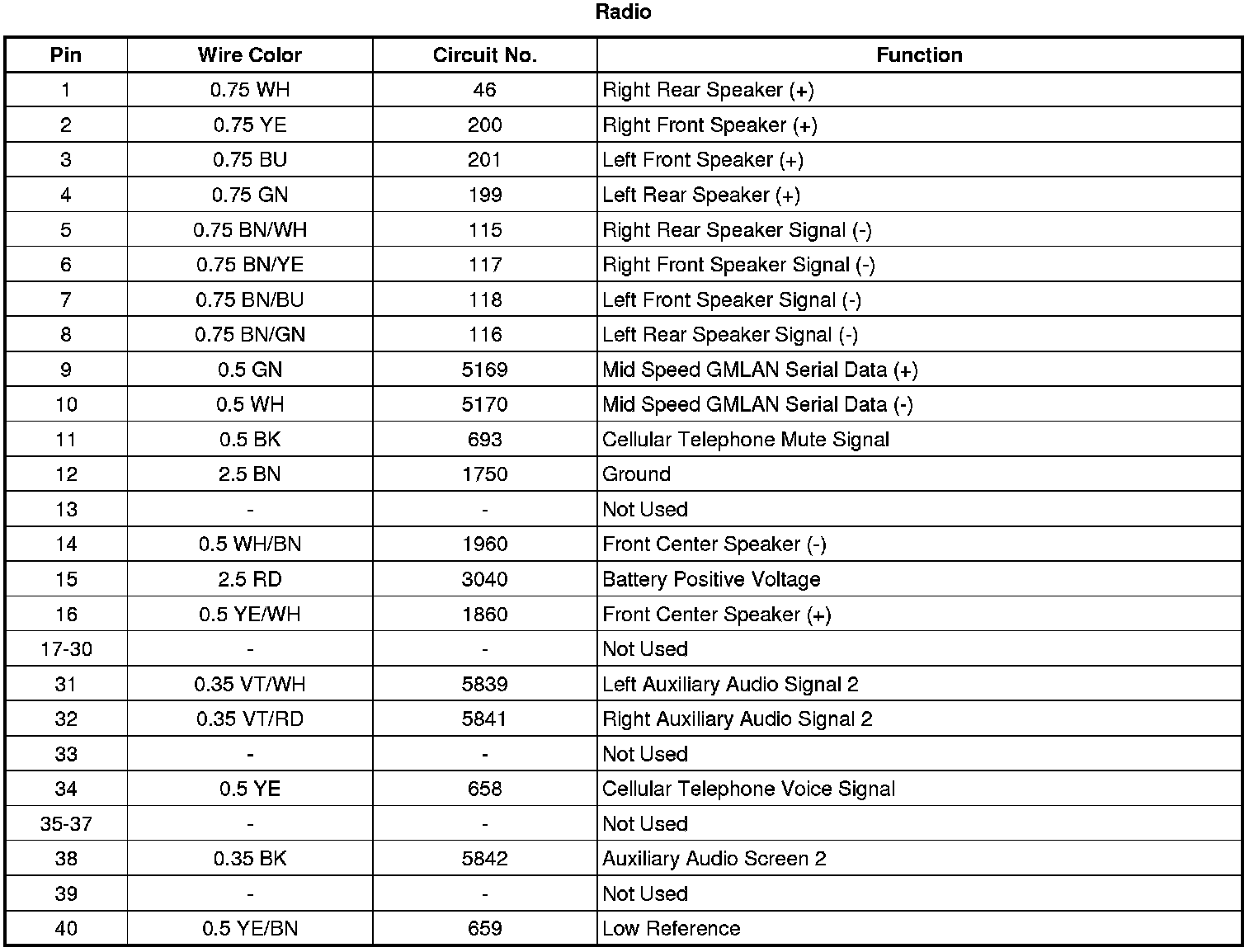 Radio

| Pin | Wire Color | Circuit No. | Function |
|---|---|---|---|
| 1 | 0.75 WH | 46 | Right Rear Speaker (+) |
| 2 | 0.75 YE | 200 | Right Front Speaker (+) |
| 3 | 0.75 BU | 201 | Left Front Speaker (+) |
| 4 | 0.75 GN | 199 | Left Rear Speaker (+) |
| 5 | 0.75 BN/WH | 115 | Right Rear Speaker Signal (-) |
| 6 | 0.75 BN/YE | 117 | Right Front Speaker Signal (-) |
| 7 | 0.75 BN/BU | 118 | Left Front Speaker Signal (-) |
| 8 | 0.75 BN/GN | 116 | Left Rear Speaker Signal (-) |
| 9 | 0.5 GN | 5169 | Mid Speed GMLAN Serial Data (+) |
| 10 | 0.5 WH | 5170 | Mid Speed GMLAN Serial Data (-) |
| 11 | 0.5 BK | 693 | Cellular Telephone Mute Signal |
| 12 | 2.5 BN | 1750 | Ground |
| 13 | - | - | Not Used |
| 14 | 0.5 WH/BN | 1960 | Front Center Speaker (-) |
| 15 | 2.5 RD | 3040 | Battery Positive Voltage |
| 16 | 0.5 YE/WH | 1860 | Front Center Speaker (+) |
| 17-30 | - | - | Not Used |
| 31 | 0.35 VT/WH | 5839 | Left Auxiliary Audio Signal 2 |
| 32 | 0.35 VT/RD | 5841 | Right Auxiliary Audio Signal 2 |
| 33 | - | - | Not Used |
| 34 | 0.5 YE | 658 | Cellular Telephone Voice Signal |
| 35-37 | - | - | Not Used |
| 38 | 0.35 BK | 5842 | Auxiliary Audio Screen 2 |
| 39 | - | - | Not Used |
| 40 | 0.5 YE/BN | 659 | Low Reference |